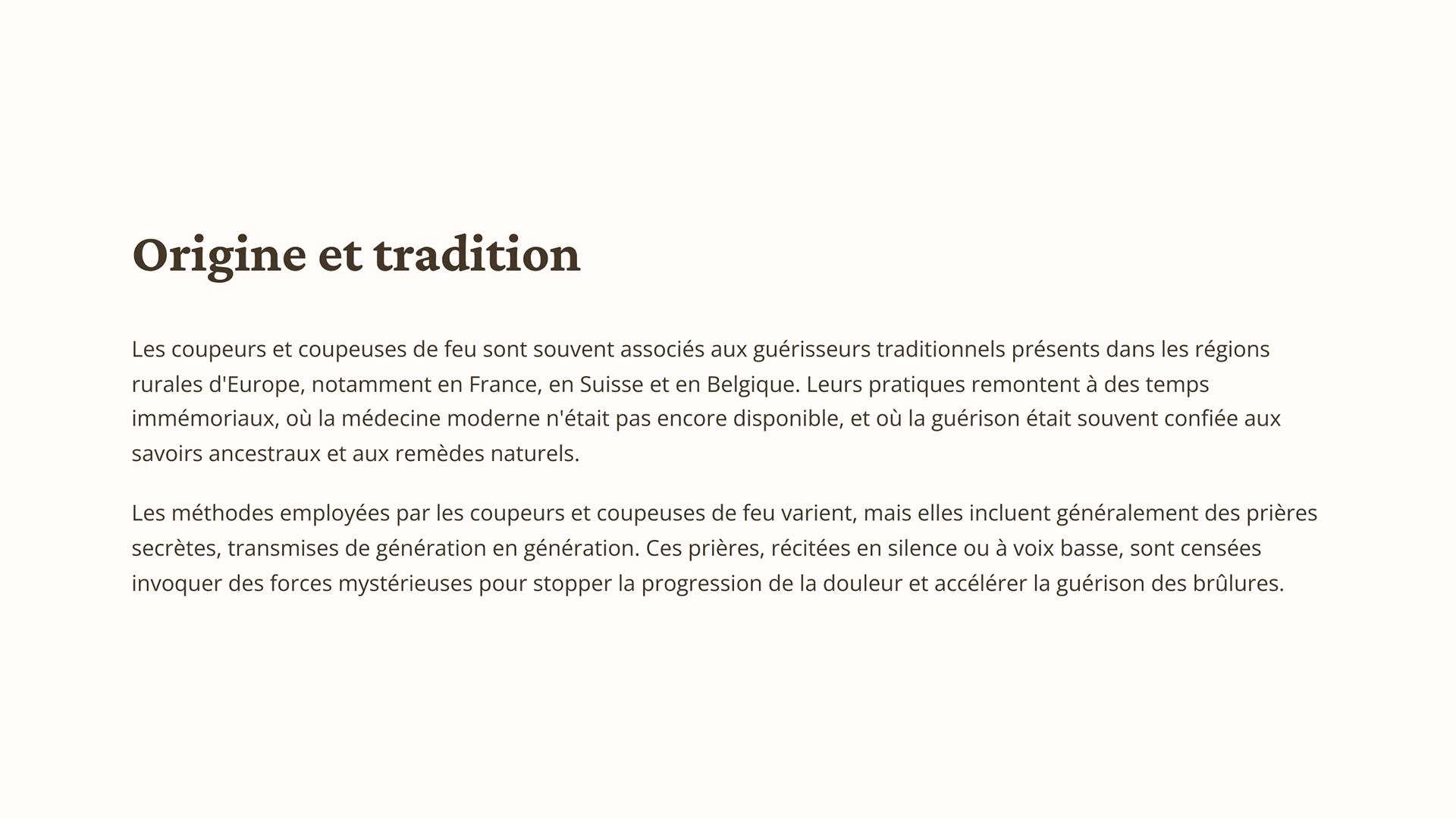 Origine et tradition

Les coupeurs et coupeuses de feu sont souvent associés aux guérisseurs traditionnels présents dans les régions rurales d'Europe, notamment en France, en Suisse et en Belgique. Leurs pratiques remontent à des temps immémoriaux, où la médecine moderne n'était pas encore disponible, et où la guérison était souvent confiée aux savoirs ancestraux et aux remèdes naturels.

Les méthodes employées par les coupeurs et coupeuses de feu varient, mais elles incluent généralement des prières secrètes, transmises de génération en génération. Ces prières, récitées en silence ou à voix basse, sont censées invoquer des forces mystérieuses pour stopper la progression de la douleur et accélérer la guérison des brûlures.